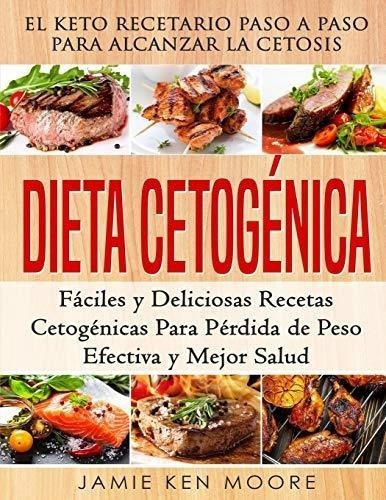 EL KETO RECETARIO PASO A PASO PARA ALCANZAR LA CETOSIS

DIETA CETOGÉNICA

Fáciles y Deliciosas Recetas Cetogénicas Para Pérdida de Peso Efectiva y Mejor Salud

JAMIE KEN MOORE